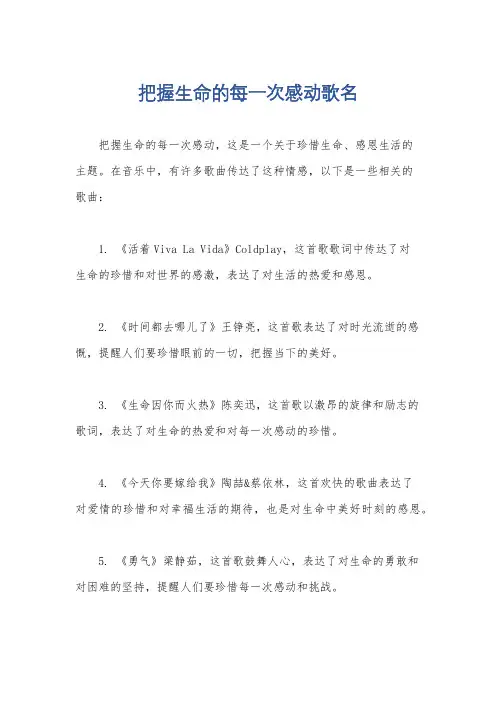 把握生命的每一次感动歌名

把握生命的每一次感动，这是一个关于珍惜生命、感恩生活的主题。在音乐中，有许多歌曲传达了这种情感，以下是一些相关的歌曲：

1. 《活着 Viva La Vida》Coldplay，这首歌歌词中传达了对生命的珍惜和对世界的感激，表达了对生活的热爱和感恩。

2. 《时间都去哪儿了》王铮亮，这首歌表达了对时光流逝的感慨，提醒人们要珍惜眼前的一切，把握当下的美好。

3. 《生命因你而火热》陈奕迅，这首歌以激昂的旋律和励志的歌词，表达了对生命的热爱和对每一次感动的珍惜。

4. 《今天你要嫁给我》陶喆&蔡依林，这首欢快的歌曲表达了对爱情的珍惜和对幸福生活的期待，也是对生命中美好时刻的感恩。

5. 《勇气》梁静茹，这首歌鼓舞人心，表达了对生命的勇敢和对困难的坚持，提醒人们要珍惜每一次感动和挑战。